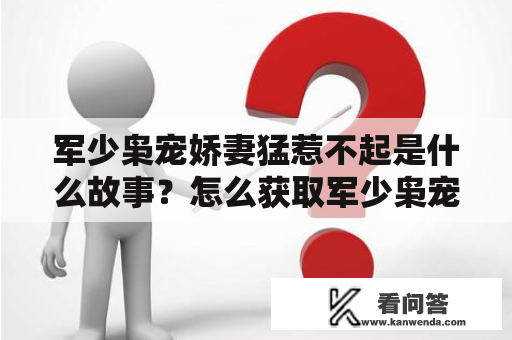 军少枭宠娇妻猛惹不起是什么故事？怎么获取军少枭宠

看问答
www.kanwenda.com